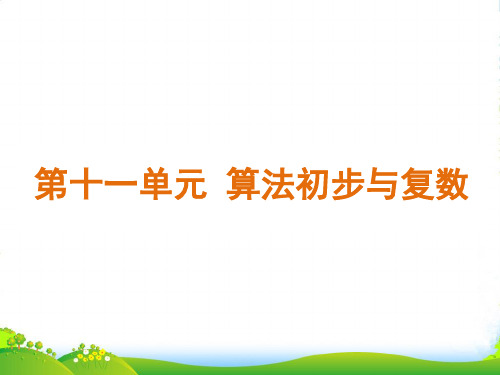 第十一单元 算法初步与复数